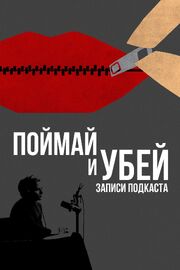 ПОЙМАЙ И УБЕЙ
ЗАПИСИ ПОДКАСТА